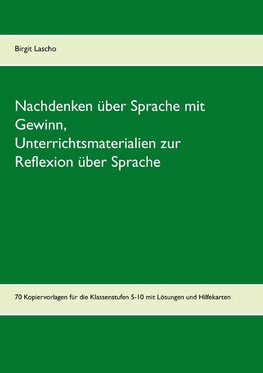 Birgit Lascho

Nachdenken über Sprache mit Gewinn, Unterrichtsmaterialien zur Reflexion über Sprache

70 Kopiervorlagen für die Klassenstufen 5-10 mit Lösungen und Hilfekarten